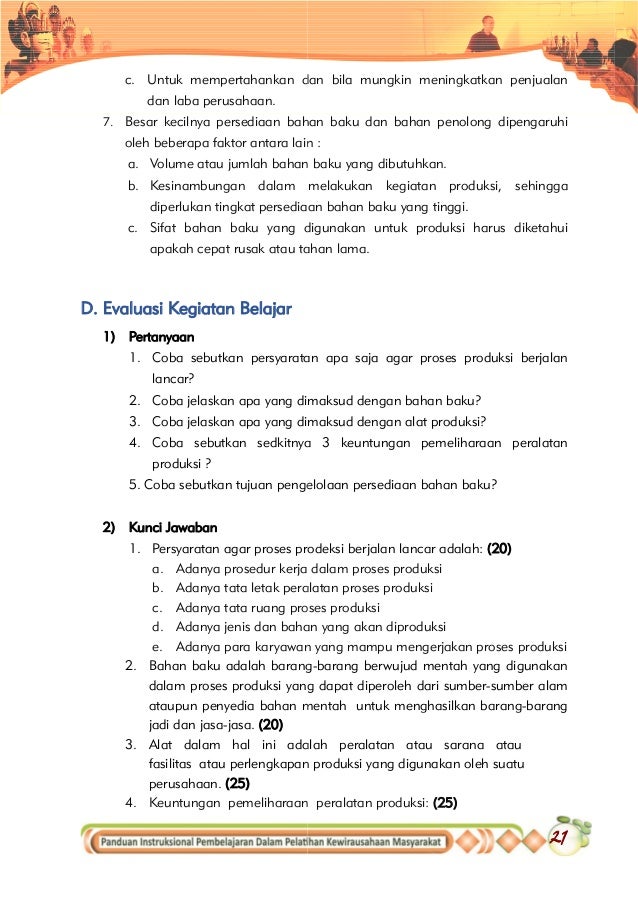 c. Untuk mempertahankan dan bila mungkin meningkatkan penjualan dan laba perusahaan.

7. Besar kecilnya persediaan bahan baku dan bahan penolong dipengaruhi oleh beberapa faktor antara lain :

a. Volume atau jumlah bahan baku yang dibutuhkan.

b. Kesinambungan dalam melakukan kegiatan produksi, sehingga diperlukan tingkat persediaan bahan baku yang tinggi.

c. Sifat bahan baku yang digunakan untuk produksi harus diketahui apakah cepat rusak atau tahan lama.

D. Evaluasi Kegiatan Belajar

1) Pertanyaan

1. Coba sebutkan persyaratan apa saja agar proses produksi berjalan lancar?

2. Coba jelaskan apa yang dimaksud dengan bahan baku?

3. Coba jelaskan apa yang dimaksud dengan alat produksi?

4. Coba sebutkan sedkitnya 3 keuntungan pemeliharaan peralatan produksi ?

5. Coba sebutkan tujuan pengelolaan persediaan bahan baku?

2) Kunci Jawaban

1. Persyaratan agar proses prodeksi berjalan lancar adalah: (20)

a. Adanya prosedur kerja dalam proses produksi

b. Adanya tata letak peralatan proses produksi

c. Adanya tata ruang proses produksi

d. Adanya jenis dan bahan yang akan diproduksi

e. Adanya para karyawan yang mampu mengerjakan proses produksi

2. Bahan baku adalah barang-barang berwujud mentah yang digunakan dalam proses produksi yang dapat diperoleh dari sumber-sumber alam ataupun penyedia bahan mentah untuk menghasilkan barang-barang jadi dan jasa-jasa. (20)

3. Alat dalam hal ini adalah peralatan atau sarana atau fasilitas atau perlengkapan produksi yang digunakan oleh suatu perusahaan. (25)

4. Keuntungan pemeliharaan peralatan produksi: (25)

Panduan Instruksional Pembelajaran Dalam Pelatihan Kewirausahaan Masyarakat

21